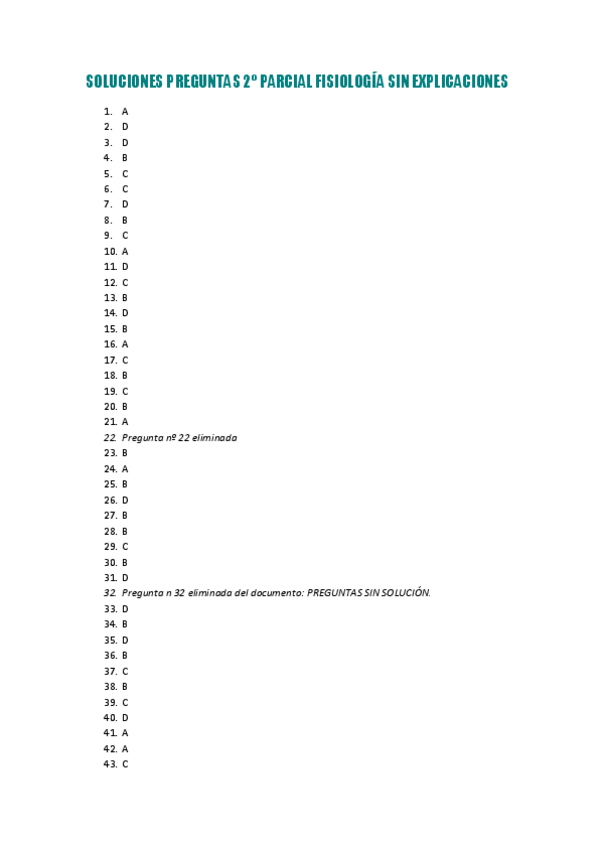 SOLUCIONES PREGUNTAS 2º PARCIAL FISIOLOGÍA SIN EXPLICACIONES

1. A
2. D
3. D
4. B
5. C
6. C
7. D
8. B
9. C
10. A
11. D
12. C
13. B
14. D
15. B
16. A
17. C
18. B
19. C
20. B
21. A
22. Pregunta nº 22 eliminada
23. B
24. A
25. B
26. D
27. B
28. B
29. C
30. B
31. D
32. Pregunta n 32 eliminada del documento: PREGUNTAS SIN SOLUCIÓN.
33. D
34. B
35. D
36. B
37. C
38. B
39. C
40. D
41. A
42. A
43. C